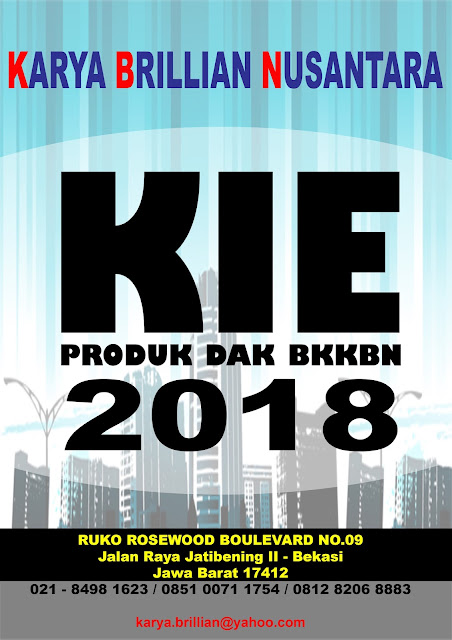 KARYA BRILLIAN NUSANTARA

KIE

PRODUK DAK BKKBN

2018

RUKO ROSEWOOD BOULEVARD NO.09
Jalan Raya Jatibening II - Bekasi
Jawa Barat 17412

021 - 8498 1623 / 0851 0071 1754 / 0812 8206 8883

karya.brillian@yahoo.com